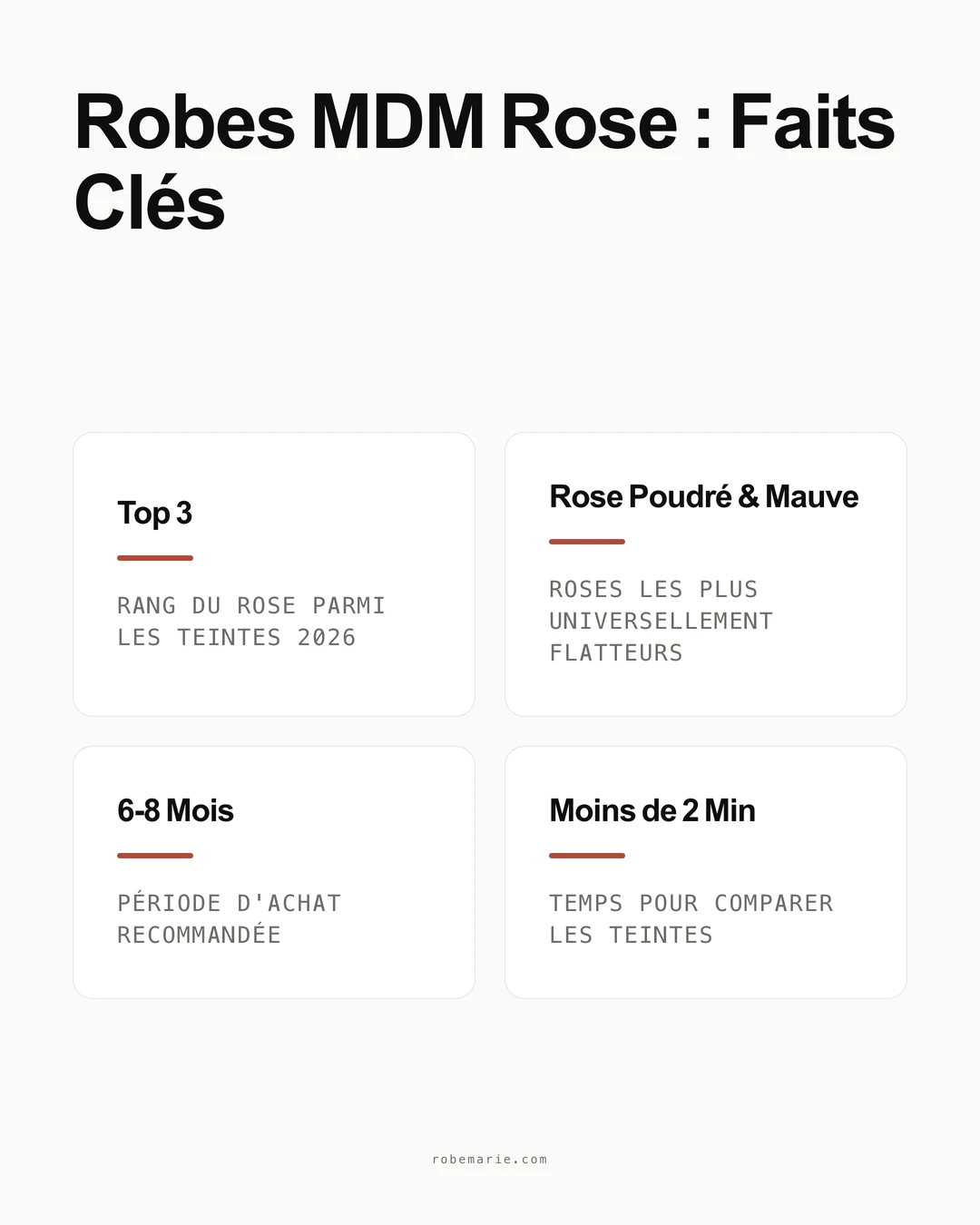 Robes MDM Rose : Faits Clés

Top 3

RANG DU ROSE PARMI LES TEINTES 2026

Rose Poudré & Mauve

ROSES LES PLUS UNIVERSELLEMENT FLATTEURS

6-8 Mois

PÉRIODE D'ACHAT RECOMMANDÉE

Moins de 2 Min

TEMPS POUR COMPARER LES TEINTES

robemarie.com